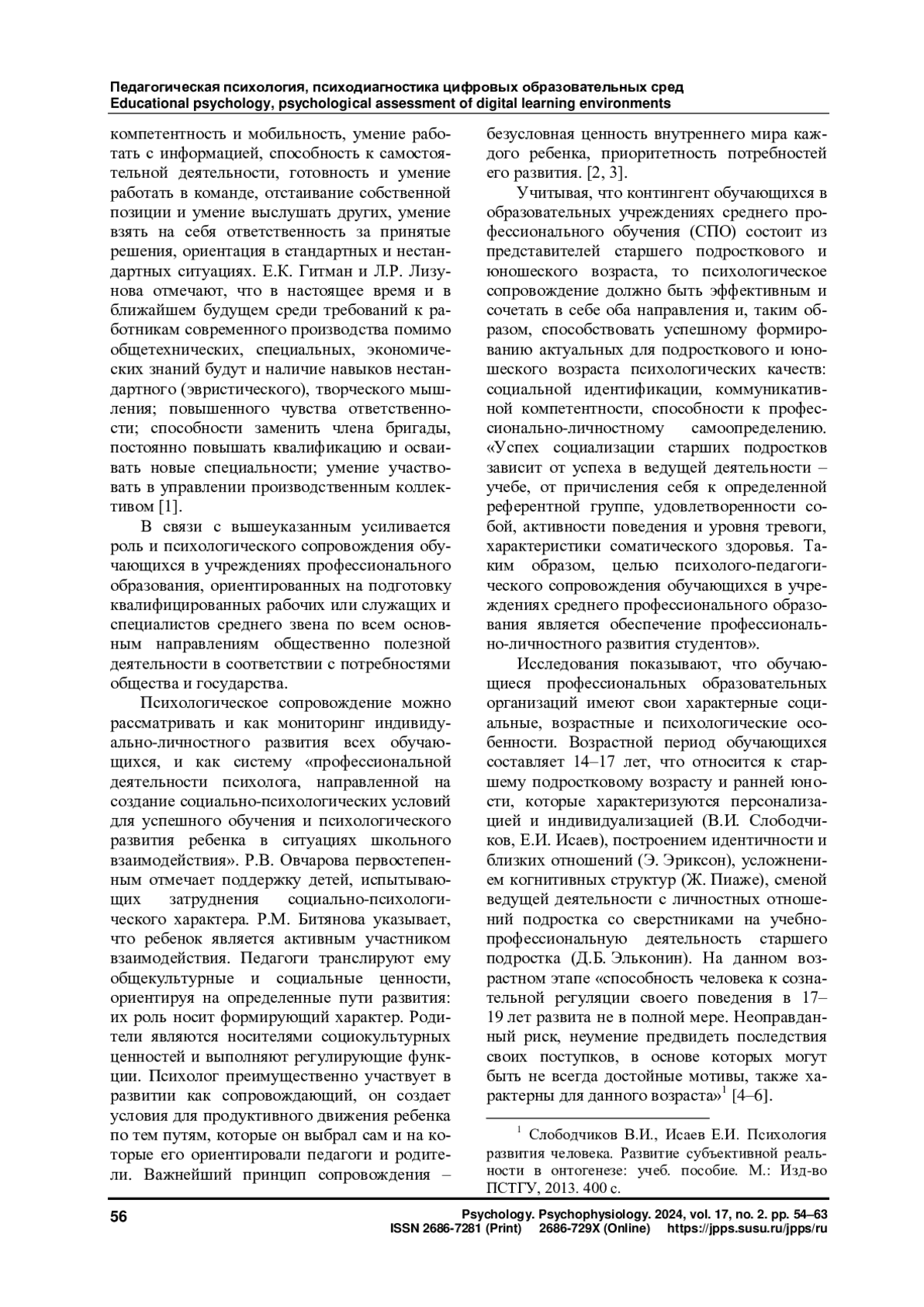 Педагогическая психология, психодиагностика цифровых образовательных сред
Educational psychology, psychological assessment of digital learning environments

компетентность и мобильность, умение работать с информацией, способность к самостоятельной деятельности, готовность и умение работать в команде, отстаивание собственной позиции и умение выслушать других, умение взять на себя ответственность за принятые решения, ориентация в стандартных и нестандартных ситуациях. Е.К. Гитман и Л.Р. Лизунова отмечают, что в настоящее время и в ближайшем будущем среди требований к работникам современного производства помимо общетехнических, специальных, экономических знаний будут и наличие навыков нестандартного (эвристического), творческого мышления; повышенного чувства ответственности; способности заменить члена бригады, постоянно повышать квалификацию и осваивать новые специальности; умение участвовать в управлении производственным коллективом [1].

В связи с вышеуказанным усиливается роль и психологического сопровождения обучающихся в учреждениях профессионального образования, ориентированных на подготовку квалифицированных рабочих или служащих и специалистов среднего звена по всем основным направлениям общественно полезной деятельности в соответствии с потребностями общества и государства.

Психологическое сопровождение можно рассматривать и как мониторинг индивидуально-личностного развития всех обучающихся, и как систему «профессиональной деятельности психолога, направленной на создание социально-психологических условий для успешного обучения и психологического развития ребенка в ситуациях школьного взаимодействия». Р.В. Овчарова первостепенным отмечает поддержку детей, испытывающих затруднения социально-психологического характера. Р.М. Битянова указывает, что ребенок является активным участником взаимодействия. Педагоги транслируют ему общекультурные и социальные ценности, ориентируя на определенные пути развития: их роль носит формирующий характер. Родители являются носителями социокультурных ценностей и выполняют регулирующие функции. Психолог преимущественно участвует в развитии как сопровождающий, он создает условия для продуктивного движения ребенка по тем путям, которые он выбрал сам и на которые его ориентировали педагоги и родители. Важнейший принцип сопровождения – безусловная ценность внутреннего мира каждого ребенка, приоритетность потребностей его развития. [2, 3].

Учитывая, что контингент обучающихся в образовательных учреждениях среднего профессионального обучения (СПО) состоит из представителей старшего подросткового и юношеского возраста, то психологическое сопровождение должно быть эффективным и сочетать в себе оба направления и, таким образом, способствовать успешному формированию актуальных для подросткового и юношеского возраста психологических качеств: социальной идентификации, коммуникативной компетентности, способности к профессионально-личностному самоопределению. «Успех социализации старших подростков зависит от успеха в ведущей деятельности – учебе, от причисления себя к определенной референтной группе, удовлетворенности собой, активности поведения и уровня тревоги, характеристики соматического здоровья. Таким образом, целью психолого-педагогического сопровождения обучающихся в учреждениях среднего профессионального образования является обеспечение профессионально-личностного развития студентов».

Исследования показывают, что обучающиеся профессиональных образовательных организаций имеют свои характерные социальные, возрастные и психологические особенности. Возрастной период обучающихся составляет 14–17 лет, что относится к старшему подростковому возрасту и ранней юности, которые характеризуются персонализацией и индивидуализацией (В.И. Слободчиков, Е.И. Исаев), построением идентичности и близких отношений (Э. Эриксон), усложнением когнитивных структур (Ж. Пиаже), сменой ведущей деятельности с личностных отношений подростка со сверстниками на учебно-профессиональную деятельность старшего подростка (Д.Б. Эльконин). На данном возрастном этапе «способность человека к сознательной регуляции своего поведения в 17–19 лет развита не в полной мере. Неоправданный риск, неумение предвидеть последствия своих поступков, в основе которых могут быть не всегда достойные мотивы, также характерны для данного возраста»$^1$ [4–6].

$^1$ Слободчиков В.И., Исаев Е.И. Психология развития человека. Развитие субъективной реальности в онтогенезе: учеб. пособие. М.: Изд-во ПСТГУ, 2013. 400 с.

56

Psychology. Psychophysiology. 2024, vol. 17, no. 2. pp. 54–63
ISSN 2686-7281 (Print) 2686-729X (Online) https://jpps.susu.ru/jpps/ru